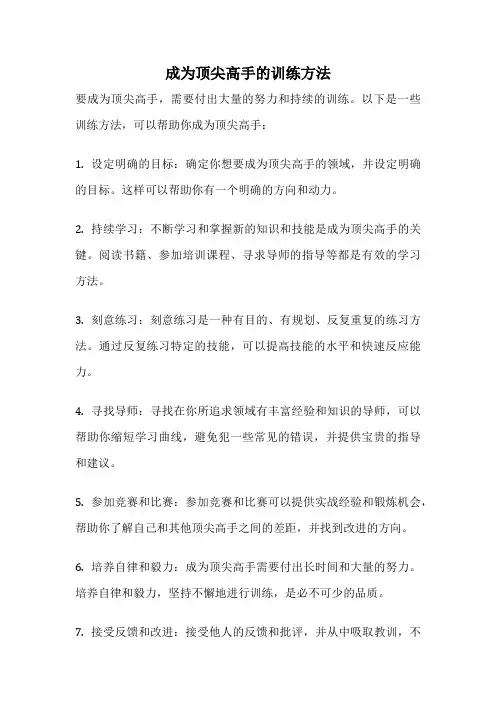 成为顶尖高手的训练方法

要成为顶尖高手，需要付出大量的努力和持续的训练。以下是一些训练方法，可以帮助你成为顶尖高手：

1. 设定明确的目标：确定你想要成为顶尖高手的领域，并设定明确的目标。这样可以帮助你有一个明确的方向和动力。

2. 持续学习：不断学习和掌握新的知识和技能是成为顶尖高手的关键。阅读书籍、参加培训课程、寻求导师的指导等都是有效的学习方法。

3. 刻意练习：刻意练习是一种有目的、有规划、反复重复的练习方法。通过反复练习特定的技能，可以提高技能的水平和快速反应能力。

4. 寻找导师：寻找在你所追求领域有丰富经验和知识的导师，可以帮助你缩短学习曲线，避免犯一些常见的错误，并提供宝贵的指导和建议。

5. 参加竞赛和比赛：参加竞赛和比赛可以提供实战经验和锻炼机会，帮助你了解自己和其他顶尖高手之间的差距，并找到改进的方向。

6. 培养自律和毅力：成为顶尖高手需要付出长时间和大量的努力。培养自律和毅力，坚持不懈地进行训练，是必不可少的品质。

7. 接受反馈和改进：接受他人的反馈和批评，并从中吸取教训，不